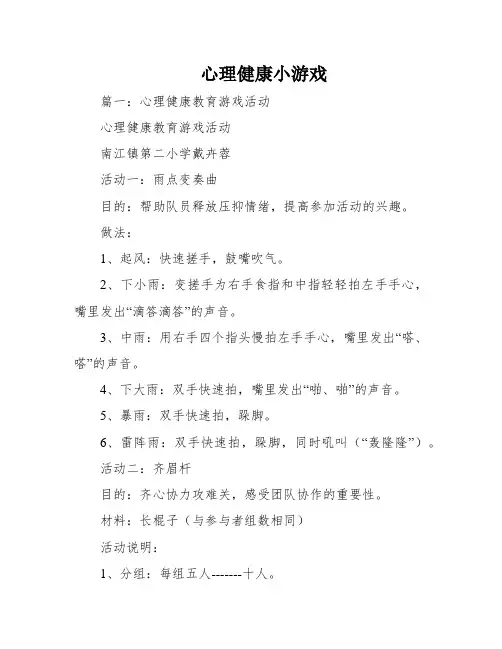 心理健康小游戏

篇一：心理健康教育游戏活动

心理健康教育游戏活动

南江镇第二小学戴卉蓉

活动一：雨点变奏曲

目的：帮助队员释放压抑情绪，提高参加活动的兴趣。

做法：

1、起风：快速搓手，鼓嘴吹气。

2、下小雨：变搓手为右手食指和中指轻轻拍左手手心，嘴里发出“滴答滴答”的声音。

3、中雨：用右手四个指头慢拍左手手心，嘴里发出“嗒、嗒”的声音。

4、下大雨：双手快速拍，嘴里发出“啪、啪”的声音。

5、暴雨：双手快速拍，跺脚。

6、雷阵雨：双手快速拍，跺脚，同时吼叫（“轰隆隆”）。

活动二：齐眉杆

目的：齐心协力攻难关，感受团队协作的重要性。

材料：长棍子（与参与者组数相同）

活动说明：

1、分组：每组五人-------十人。